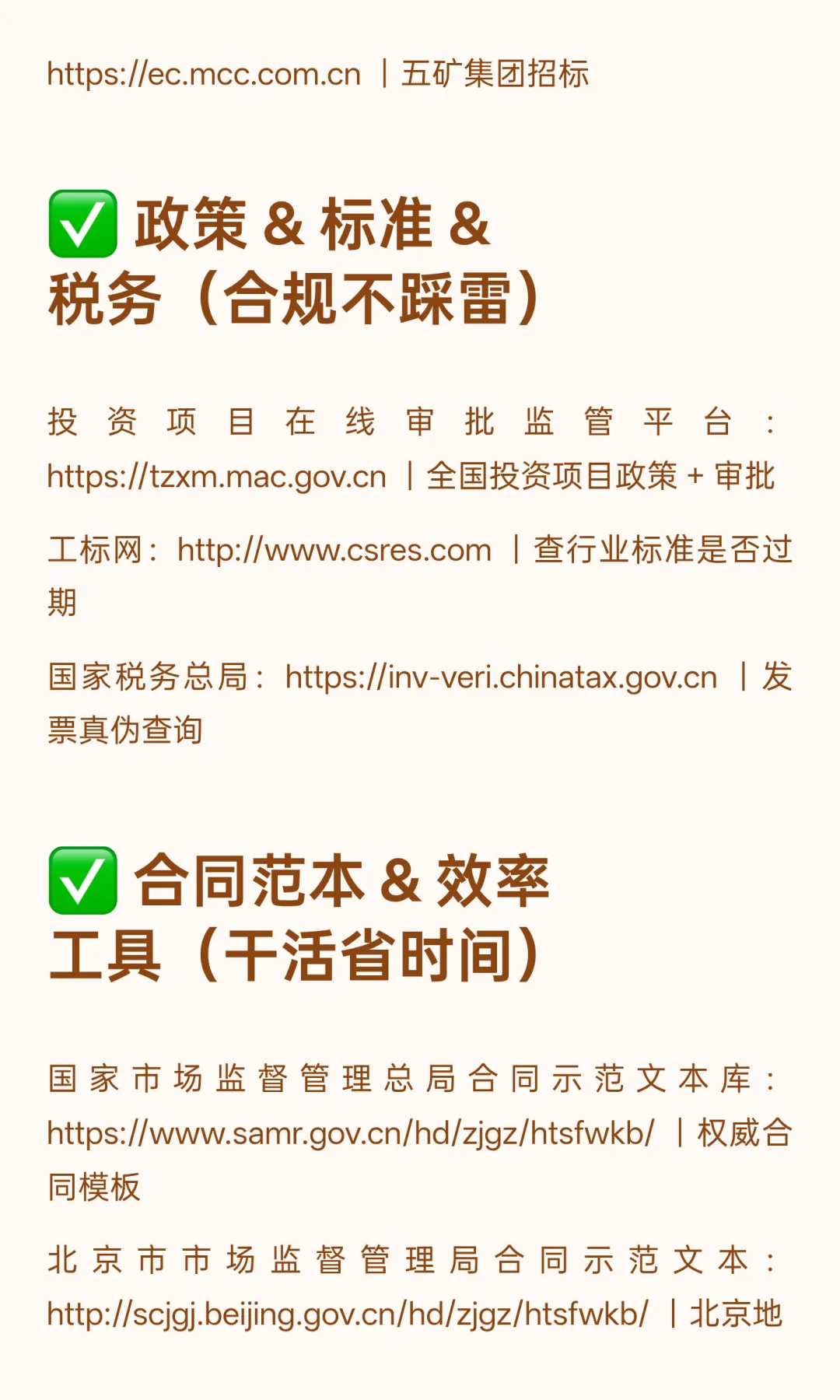 https://ec.mcc.com.cn ｜五矿集团招标

✅ 政策 & 标准 & 税务（合规不踩雷）

投资项目在线审批监管平台：https://tzxm.mac.gov.cn ｜全国投资项目政策 + 审批

工标网：http://www.csres.com ｜查行业标准是否过期

国家税务总局：https://inv-veri.chinatax.gov.cn ｜发票真伪查询

✅ 合同范本 & 效率工具（干活省时间）

国家市场监督管理总局合同示范文本库：https://www.samr.gov.cn/hd/zjgz/htsfwkb/ ｜权威合同模板

北京市市场监督管理局合同示范文本：http://scjgj.beijing.gov.cn/hd/zjgz/htsfwkb/ ｜北京地